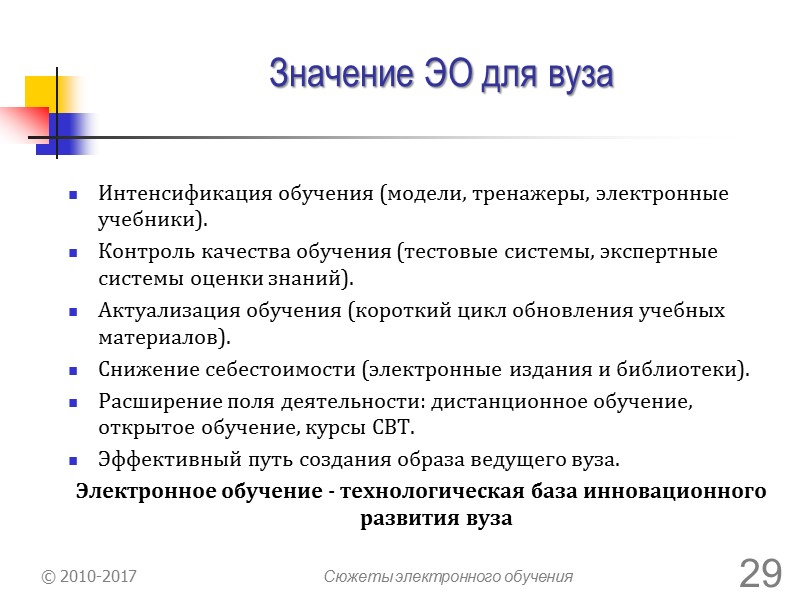 Значение ЭО для вуза

- Интенсификация обучения (модели, тренажеры, электронные учебники).
- Контроль качества обучения (тестовые системы, экспертные системы оценки знаний).
- Актуализация обучения (короткий цикл обновления учебных материалов).
- Снижение себестоимости (электронные издания и библиотеки).
- Расширение поля деятельности: дистанционное обучение, открытое обучение, курсы CBT.
- Эффективный путь создания образа ведущего вуза.

Электронное обучение - технологическая база инновационного развития вуза

© 2010-2017

Сюжеты электронного обучения

29